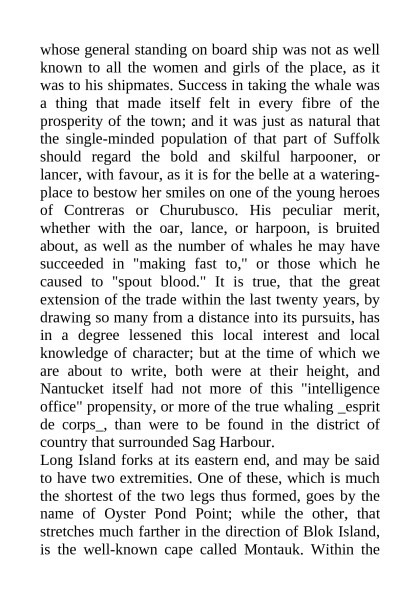 whose general standing on board ship was not as well known to all the women and girls of the place, as it was to his shipmates. Success in taking the whale was a thing that made itself felt in every fibre of the prosperity of the town; and it was just as natural that the single-minded population of that part of Suffolk should regard the bold and skilful harpooner, or lancer, with favour, as it is for the belle at a watering-place to bestow her smiles on one of the young heroes of Contreras or Churubusco. His peculiar merit, whether with the oar, lance, or harpoon, is bruited about, as well as the number of whales he may have succeeded in "making fast to," or those which he caused to "spout blood." It is true, that the great extension of the trade within the last twenty years, by drawing so many from a distance into its pursuits, has in a degree lessened this local interest and local knowledge of character; but at the time of which we are about to write, both were at their height, and Nantucket itself had not more of this "intelligence office" propensity, or more of the true whaling _esprit de corps_, than were to be found in the district of country that surrounded Sag Harbour.

Long Island forks at its eastern end, and may be said to have two extremities. One of these, which is much the shortest of the two legs thus formed, goes by the name of Oyster Pond Point; while the other, that stretches much farther in the direction of Blok Island, is the well-known cape called Montauk. Within the